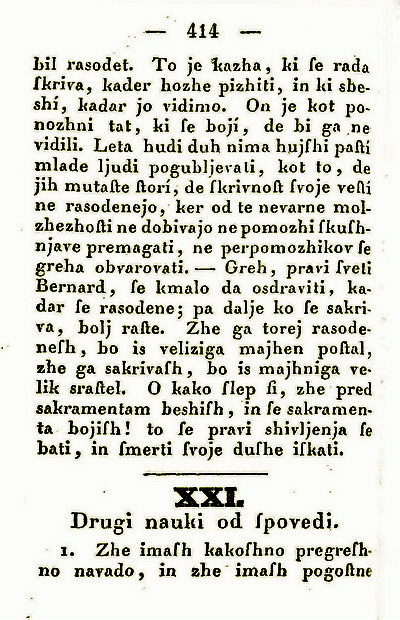 — 414 —

bil rasodet. To je kazha, ki ſe rada ſkriva, kader hozhe pizhiti, in ki sbeshí, kadar jo vidimo. On je kot ponozhni tat, ki ſe bojí, de bi ga ne vidili. Leta hudi duh nima hujſhi paſti mlade ljudi pogubljevati, kot to, de jih mutaſte ſtorí, de ſkrivnoſt ſvoje veſti ne rasodenejo, ker od te nevarne molzhezhoſti ne dobivajo ne pomozhi ſkuſhnjave premagati, ne perpomozhikov ſe greha obvarovati. — Greh, pravi ſveti Bernard, ſe kmalo da osdraviti, kadar ſe rasodene; pa dalje ko ſe sakriva, bolj raſte. Zhe ga torej rasodeneſh, bo is veliziga majhen poſtal, zhe ga sakrivaſh, bo is majhniga velik sraſtel. O kako ſlep ſi, zhe pred sakramentam beshiſh, in ſe sakramenta bojiſh! to ſe pravi shivljenja ſe bati, in ſmerti ſvoje duſhe iſkati.

XXI.
Drugi nauki od ſpovedi.

1. Zhe imaſh kakoſhno pregreſhno navado, in zhe imaſh pogoſtne